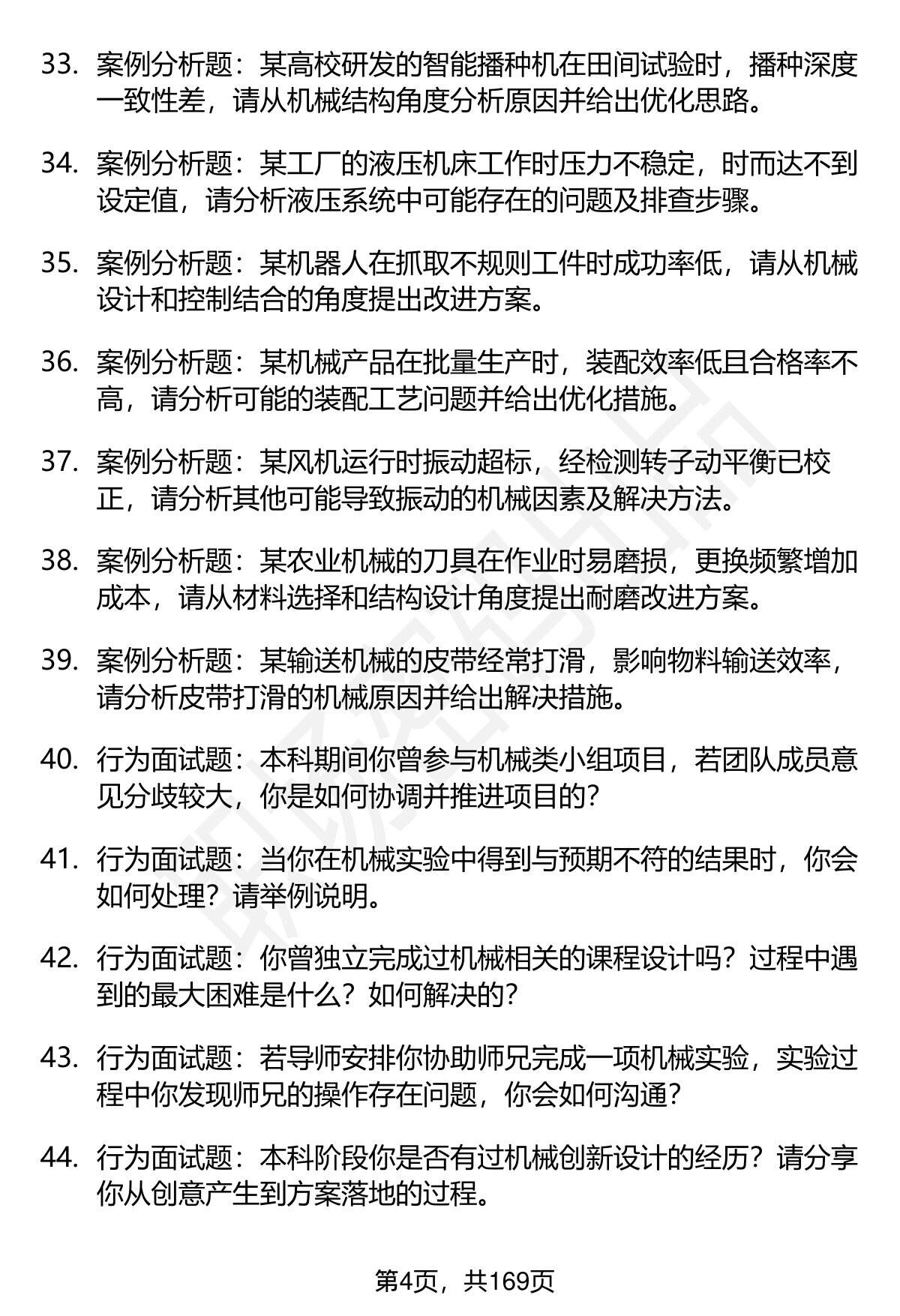 33. 案例分析题：某高校研发的智能播种机在田间试验时，播种深度一致性差，请从机械结构角度分析原因并给出优化思路。

34. 案例分析题：某工厂的液压机床工作时压力不稳定，时而达不到设定值，请分析液压系统中可能存在的问题及排查步骤。

35. 案例分析题：某机器人在抓取不规则工件时成功率低，请从机械设计和控制结合的角度提出改进方案。

36. 案例分析题：某机械产品在批量生产时，装配效率低且合格率不高，请分析可能的装配工艺问题并给出优化措施。

37. 案例分析题：某风机运行时振动超标，经检测转子动平衡已校正，请分析其他可能导致振动的机械因素及解决方法。

38. 案例分析题：某农业机械的刀具在作业时易磨损，更换频繁增加成本，请从材料选择和结构设计角度提出耐磨改进方案。

39. 案例分析题：某输送机械的皮带经常打滑，影响物料输送效率，请分析皮带打滑的机械原因并给出解决措施。

40. 行为面试题：本科期间你曾参与机械类小组项目，若团队成员意见分歧较大，你是如何协调并推进项目的?

41. 行为面试题：当你在机械实验中得到与预期不符的结果时，你会如何处理？请举例说明。

42. 行为面试题：你曾独立完成过机械相关的课程设计吗？过程中遇到的最大困难是什么？如何解决的?

43. 行为面试题：若导师安排你协助师兄完成一项机械实验，实验过程中你发现师兄的操作存在问题，你会如何沟通?

44. 行为面试题：本科阶段你是否有过机械创新设计的经历？请分享你从创意产生到方案落地的过程。

第4页，共169页